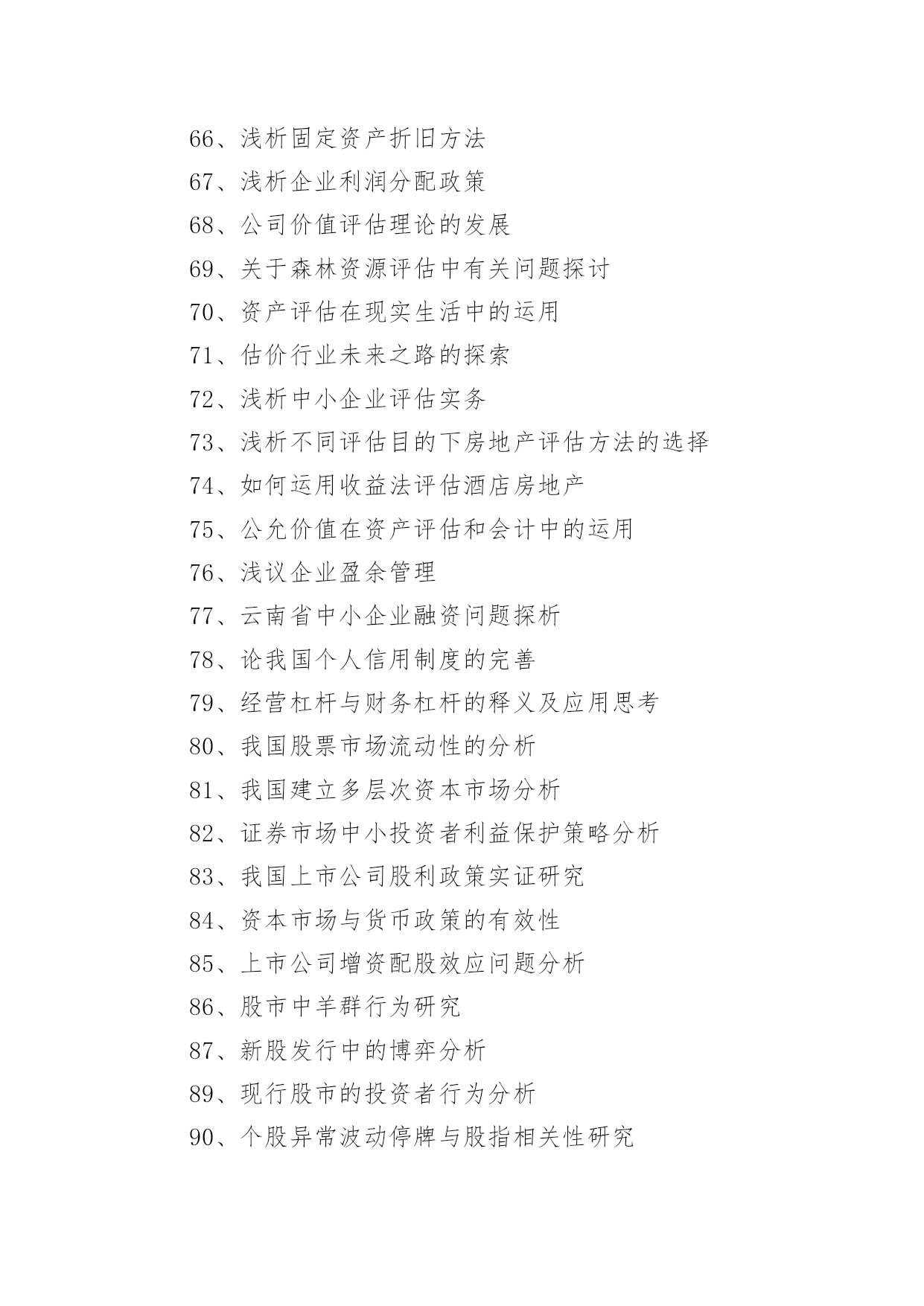 66、浅析固定资产折旧方法

67、浅析企业利润分配政策

68、公司价值评估理论的发展

69、关于森林资源评估中有关问题探讨

70、资产评估在现实生活中的运用

71、估价行业未来之路的探索

72、浅析中小企业评估实务

73、浅析不同评估目的下房地产评估方法的选择

74、如何运用收益法评估酒店房地产

75、公允价值在资产评估和会计中的运用

76、浅议企业盈余管理

77、云南省中小企业融资问题探析

78、论我国个人信用制度的完善

79、经营杠杆与财务杠杆的释义及应用思考

80、我国股票市场流动性的分析

81、我国建立多层次资本市场分析

82、证券市场中小投资者利益保护策略分析

83、我国上市公司股利政策实证研究

84、资本市场与货币政策的有效性

85、上市公司增资配股效应问题分析

86、股市中羊群行为研究

87、新股发行中的博弈分析

89、现行股市的投资者行为分析

90、个股异常波动停牌与股指相关性研究